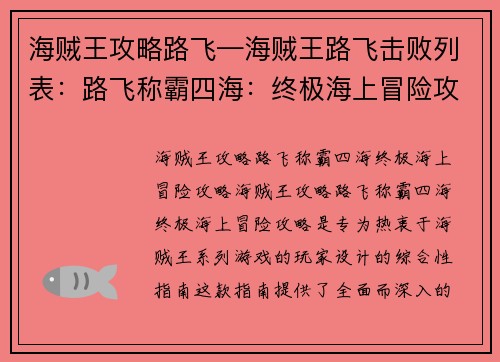 海贼王攻略路飞—海贼王路飞击败列表：路飞称霸四海：终极海上冒险攻

海贼王攻略路飞称霸四海终极海上冒险攻略海贼王攻略路飞称霸四海终极海上冒险攻略是专为热衷于海贼王系列游戏的玩家设计的综合性指南这款指南提供了全面而深入的